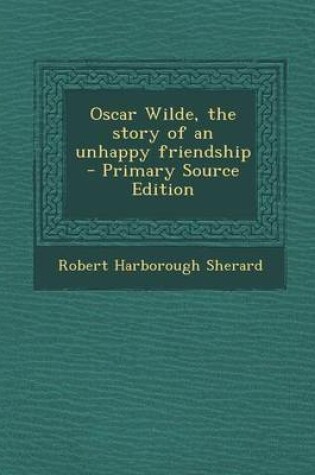 Oscar Wilde, the story of an unhappy friendship - Primary Source Edition

Robert Harborough Sherard